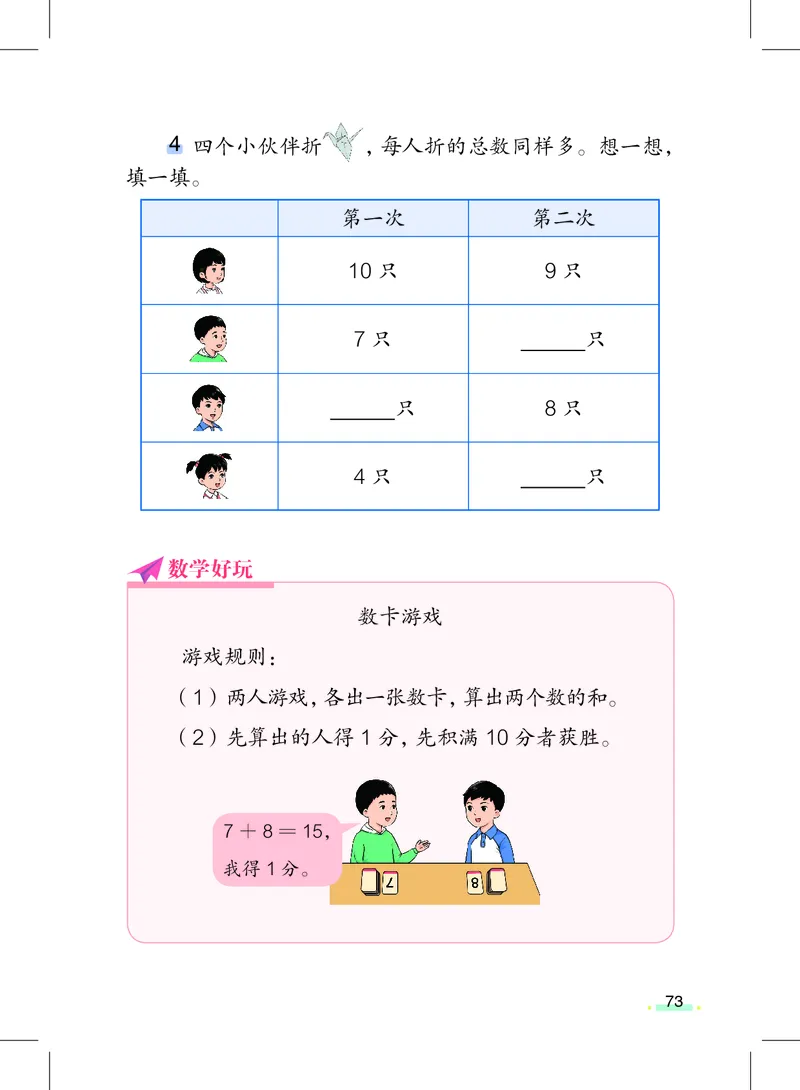 4 四个小伙伴折，每人折的总数同样多。想一想，填一填。

| | 第一次 | 第二次 |
|---|---|---|
| | 10 只 | 9 只 |
| | 7 只 | ______只 |
| | ______只 | 8 只 |
| | 4 只 | ______只 |

数学好玩

数卡游戏

游戏规则：

（1）两人游戏，各出一张数卡，算出两个数的和。

（2）先算出的人得 1 分，先积满 10 分者获胜。

$7+8=15$，我得 1 分。

7 8

73